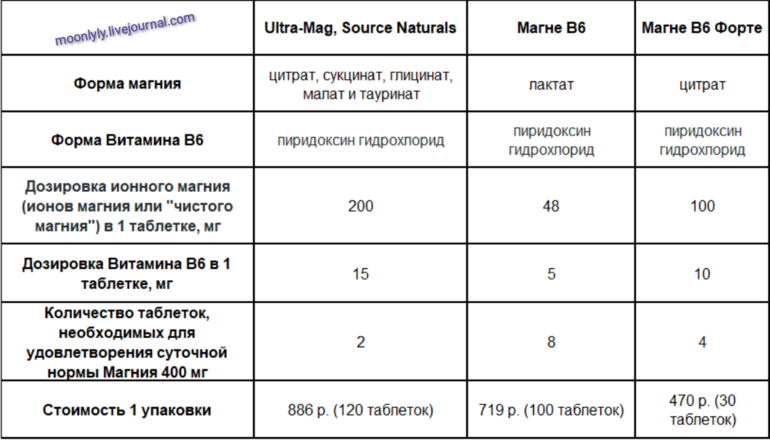 | moonlyly.livejournal.com | Ultra-Mag, Source Naturals | Магне В6 | Магне В6 Форте |
|---|---|---|---|
| Форма магния | цитрат, сукцинат, глицинат, малат и тауринат | лактат | цитрат |
| Форма Витамина В6 | пиридоксин гидрохлорид | пиридоксин гидрохлорид | пиридоксин гидрохлорид |
| Дозировка ионного магния (ионов магния или "чистого магния") в 1 таблетке, мг | 200 | 48 | 100 |
| Дозировка Витамина В6 в 1 таблетке, мг | 15 | 5 | 10 |
| Количество таблеток, необходимых для удовлетворения суточной нормы Магния 400 мг | 2 | 8 | 4 |
| Стоимость 1 упаковки | 886 р. (120 таблеток) | 719 р. (100 таблеток) | 470 р. (30 таблеток) |